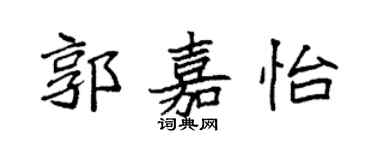 郭嘉怡
词典网